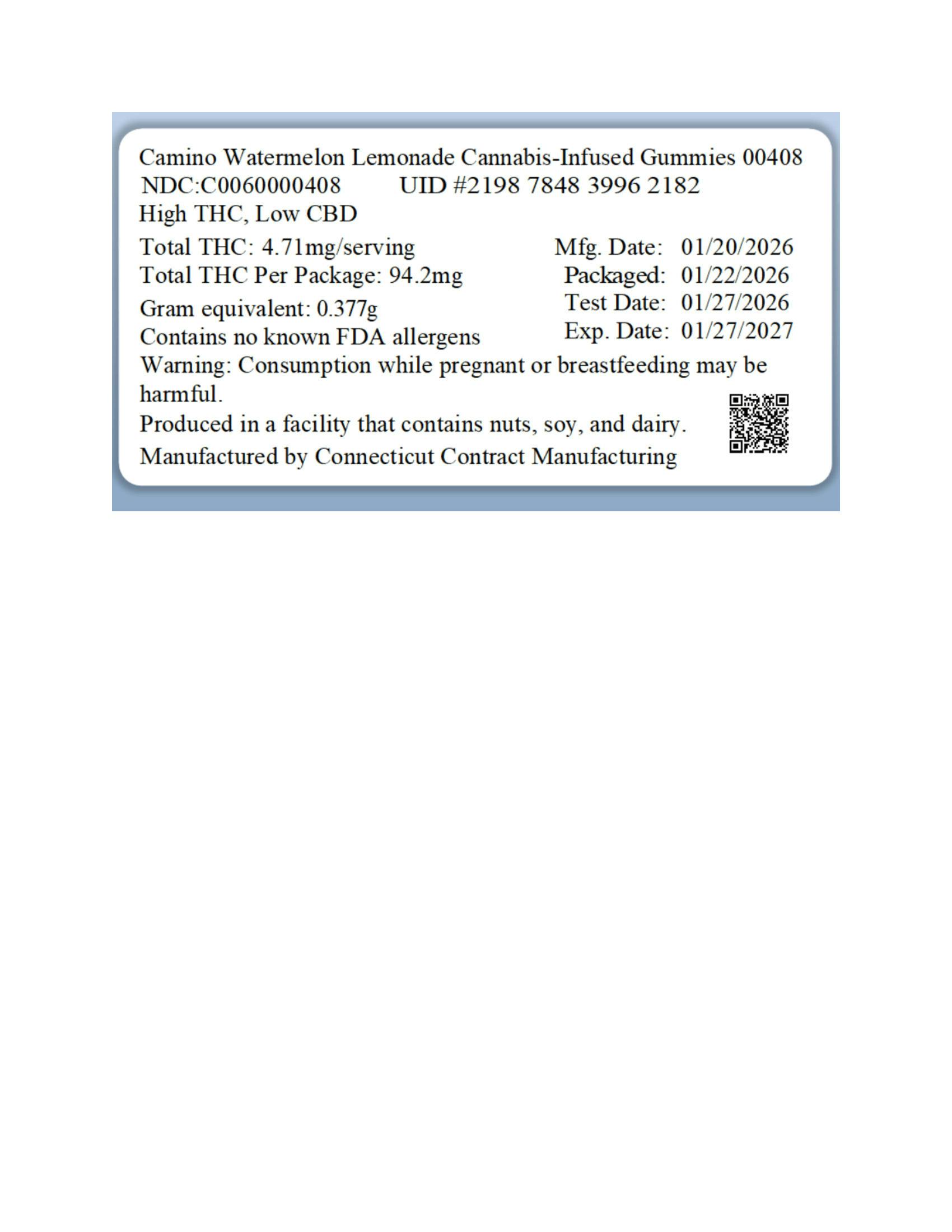 Camino Watermelon Lemonade Cannabis-Infused Gummies 00408
NDC:C0060000408 UID #2198 7848 3996 2182
High THC, Low CBD

Total THC: 4.71mg/serving
Total THC Per Package: 94.2mg
Gram equivalent: 0.377g
Contains no known FDA allergens

Mfg. Date: 01/20/2026
Packaged: 01/22/2026
Test Date: 01/27/2026
Exp. Date: 01/27/2027

Warning: Consumption while pregnant or breastfeeding may be harmful.
Produced in a facility that contains nuts, soy, and dairy.
Manufactured by Connecticut Contract Manufacturing